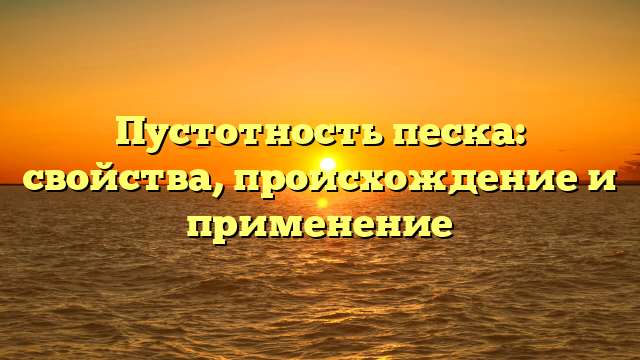 Пустотность песка: свойства, происхождение и применение